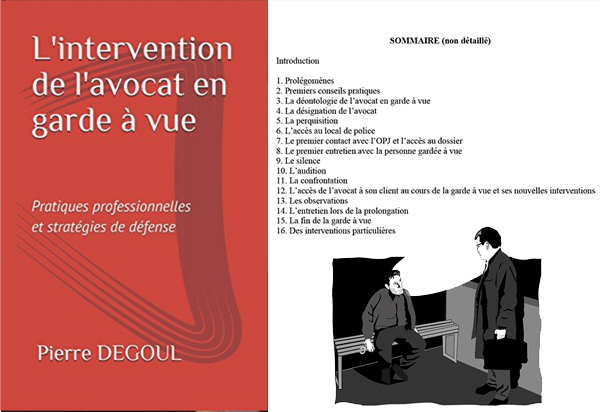 L'intervention de l'avocat en garde à vue

Pratiques professionnelles et stratégies de défense

Pierre DEGOUL

SOMMAIRE (non détaillé)

Introduction

1. Prolégomènes
2. Premiers conseils pratiques
3. La déontologie de l'avocat en garde à vue
4. La désignation de l'avocat
5. La perquisition
6. L'accès au local de police
7. Le premier contact avec l'OPJ et l'accès au dossier
8. Le premier entretien avec la personne gardée à vue
9. Le silence
10. L'audition
11. La confrontation
12. L'accès de l'avocat à son client au cours de la garde à vue et ses nouvelles interventions
13. Les observations
14. L'entretien lors de la prolongation
15. La fin de la garde à vue
16. Des interventions particulières